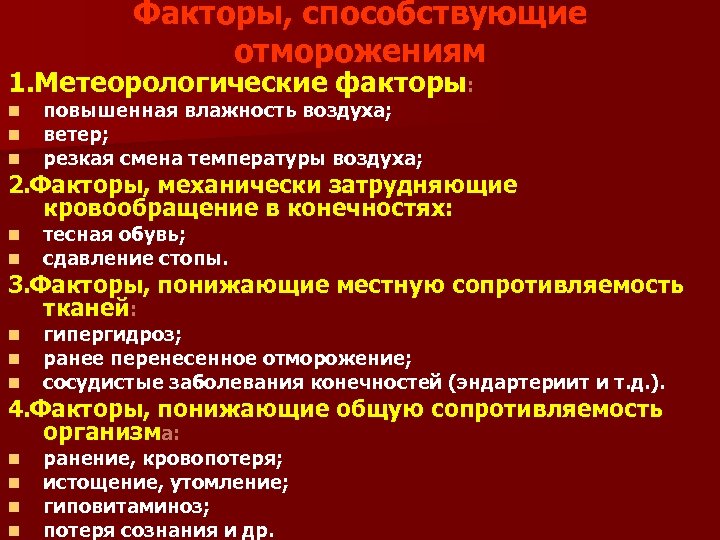 Факторы, способствующие отморожениям

1.Метеорологические факторы:
- повышенная влажность воздуха;
- ветер;
- резкая смена температуры воздуха;

2.Факторы, механически затрудняющие кровообращение в конечностях:
- тесная обувь;
- сдавление стопы.

3.Факторы, понижающие местную сопротивляемость тканей:
- гипергидроз;
- ранее перенесенное отморожение;
- сосудистые заболевания конечностей (эндартериит и т.д.).

4.Факторы, понижающие общую сопротивляемость организма:
- ранение, кровопотеря;
- истощение, утомление;
- гиповитаминоз;
- потеря сознания и др.